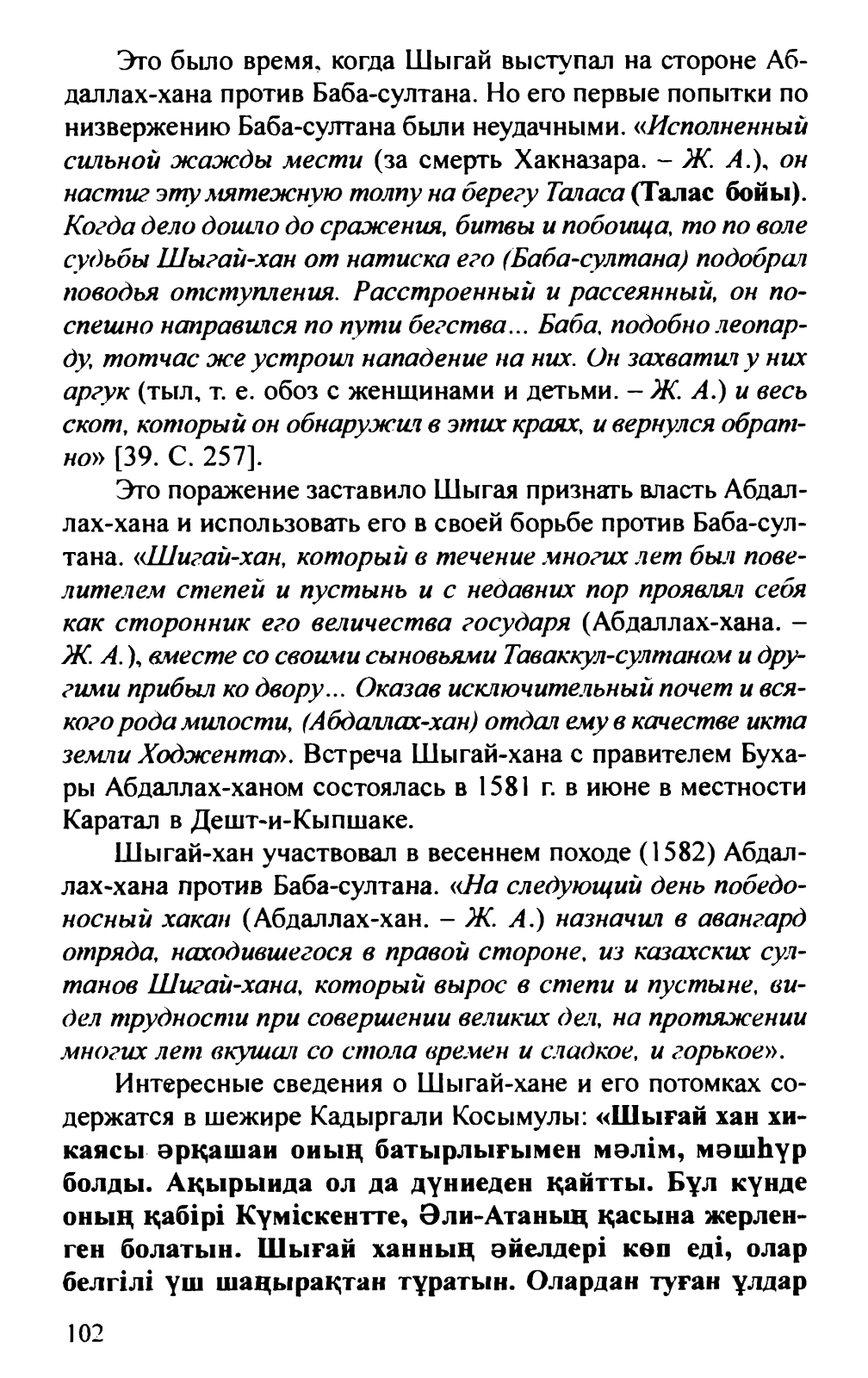 Это было время, когда Шыгай выступал на стороне Абдаллах-хана против Баба-султана. Но его первые попытки по низвержению Баба-султана были неудачными. «Исполненный сильной жажды мести (за смерть Хакназара. – Ж. А.), он настиг эту мятежную толпу на берегу Таласа (Талас бойы). Когда дело дошло до сражения, битвы и побоища, то по воле судьбы Шыгай-хан от натиска его (Баба-султана) подобрал поводья отступления. Расстроенный и рассеянный, он поспешно направился по пути бегства... Баба, подобно леопарду, тотчас же устроил нападение на них. Он захватил у них аргук (тыл, т. е. обоз с женщинами и детьми. – Ж. А.) и весь скот, который он обнаружил в этих краях, и вернулся обратно» [39. С. 257].

Это поражение заставило Шыгая признать власть Абдаллах-хана и использовать его в своей борьбе против Баба-султана. «Шигай-хан, который в течение многих лет был повелителем степей и пустынь и с недавних пор проявлял себя как сторонник его величества государя (Абдаллах-хана. – Ж. А.), вместе со своими сыновьями Таваккул-султаном и другими прибыл ко двору... Оказав исключительный почет и всякого рода милости, (Абдаллах-хан) отдал ему в качестве икта земли Ходжента». Встреча Шыгай-хана с правителем Бухары Абдаллах-ханом состоялась в 1581 г. в июне в местности Каратал в Дешт-и-Кыпшаке.

Шыгай-хан участвовал в весеннем походе (1582) Абдаллах-хана против Баба-султана. «На следующий день победоносный хакан (Абдаллах-хан. – Ж. А.) назначил в авангард отряда, находившегося в правой стороне, из казахских султанов Шигай-хана, который вырос в степи и пустыне, видел трудности при совершении великих дел, на протяжении многих лет вкушал со стола времен и сладкое, и горькое».

Интересные сведения о Шыгай-хане и его потомках содержатся в шежире Кадыргали Косымулы: «Шығай хан хикаясы әрқашан оның батырлығымен мәлім, мәшһүр болды. Ақырында ол да дүниеден қайтты. Бұл күнде оның қабірі Күміскентте, Әли-Атаның қасына жерленген болатын. Шығай ханның әйелдері көп еді, олар белгілі үш шаңырақтан тұратын. Олардан туған ұлдар

102